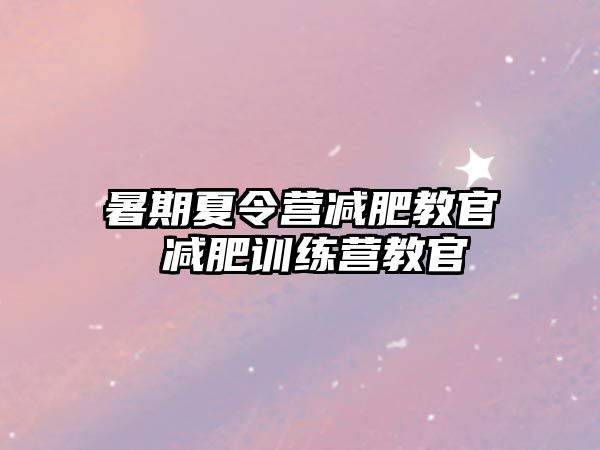 暑期夏令营减肥教官
减肥训练营教官